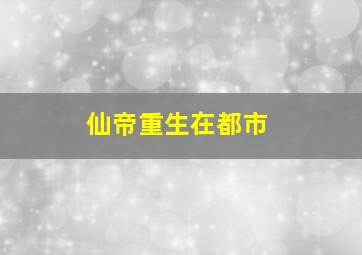 仙帝重生在都市